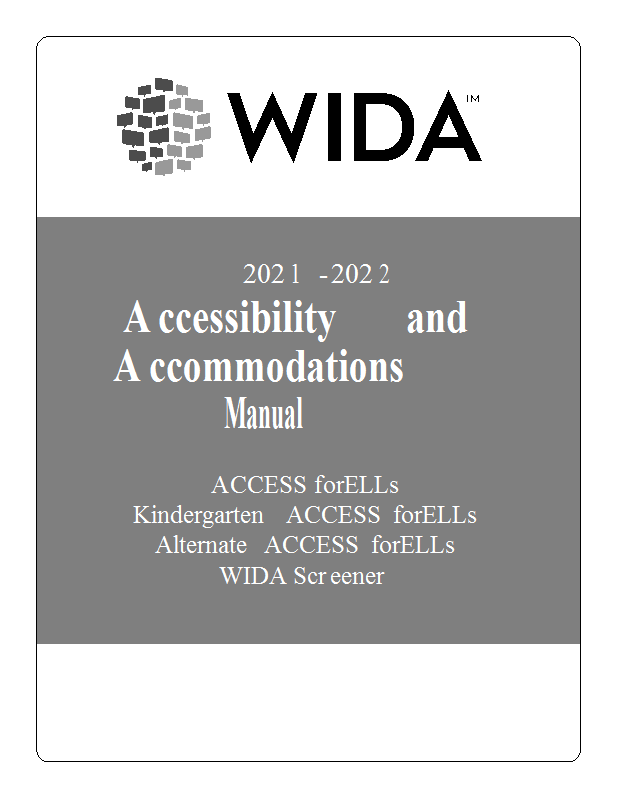 WIDA™

2021 -2022
Accessibility and Accommodations Manual

ACCESS forELLs
Kindergarten ACCESS forELLs
Alternate ACCESS forELLs
WIDA Screener